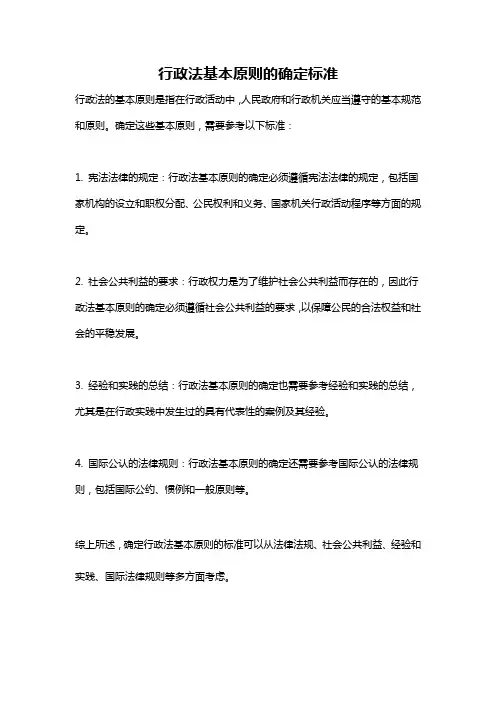 行政法基本原则的确定标准

行政法的基本原则是指在行政活动中，人民政府和行政机关应当遵守的基本规范和原则。确定这些基本原则，需要参考以下标准：

1. 宪法法律的规定：行政法基本原则的确定必须遵循宪法法律的规定，包括国家机构的设立和职权分配、公民权利和义务、国家机关行政活动程序等方面的规定。

2. 社会公共利益的要求：行政权力是为了维护社会公共利益而存在的，因此行政法基本原则的确定必须遵循社会公共利益的要求，以保障公民的合法权益和社会的平稳发展。

3. 经验和实践的总结：行政法基本原则的确定也需要参考经验和实践的总结，尤其是在行政实践中发生过的具有代表性的案例及其经验。

4. 国际公认的法律规则：行政法基本原则的确定还需要参考国际公认的法律规则，包括国际公约、惯例和一般原则等。

综上所述，确定行政法基本原则的标准可以从法律法规、社会公共利益、经验和实践、国际法律规则等多方面考虑。